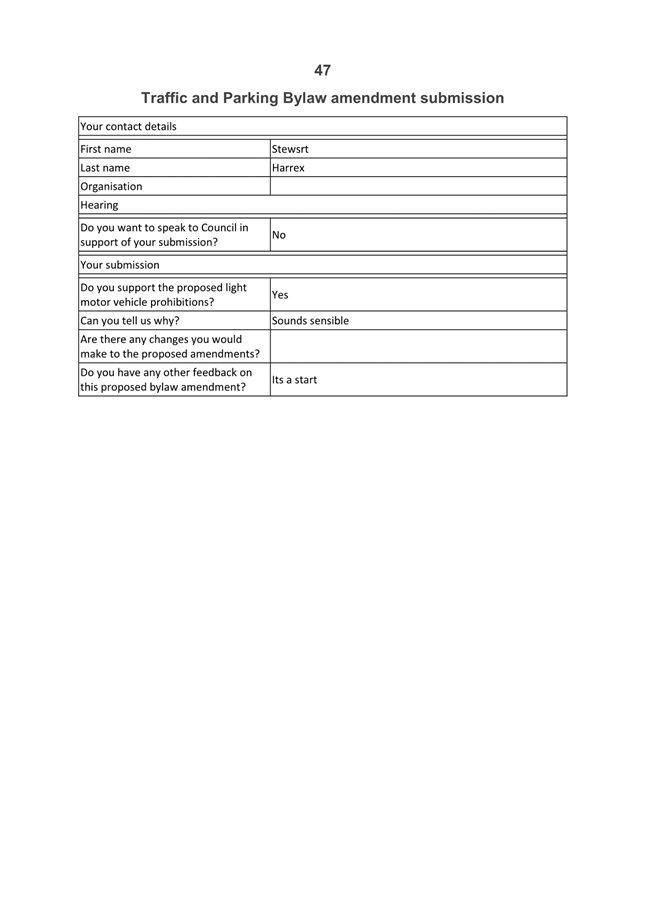 47

Traffic and Parking Bylaw amendment submission

| Your contact details | |
|---|---|
| First name | Stewsrt |
| Last name | Harrex |
| Organisation | |
| Hearing | |
| Do you want to speak to Council in support of your submission? | No |
| Your submission | |
| Do you support the proposed light motor vehicle prohibitions? | Yes |
| Can you tell us why? | Sounds sensible |
| Are there any changes you would make to the proposed amendments? | |
| Do you have any other feedback on this proposed bylaw amendment? | Its a start |